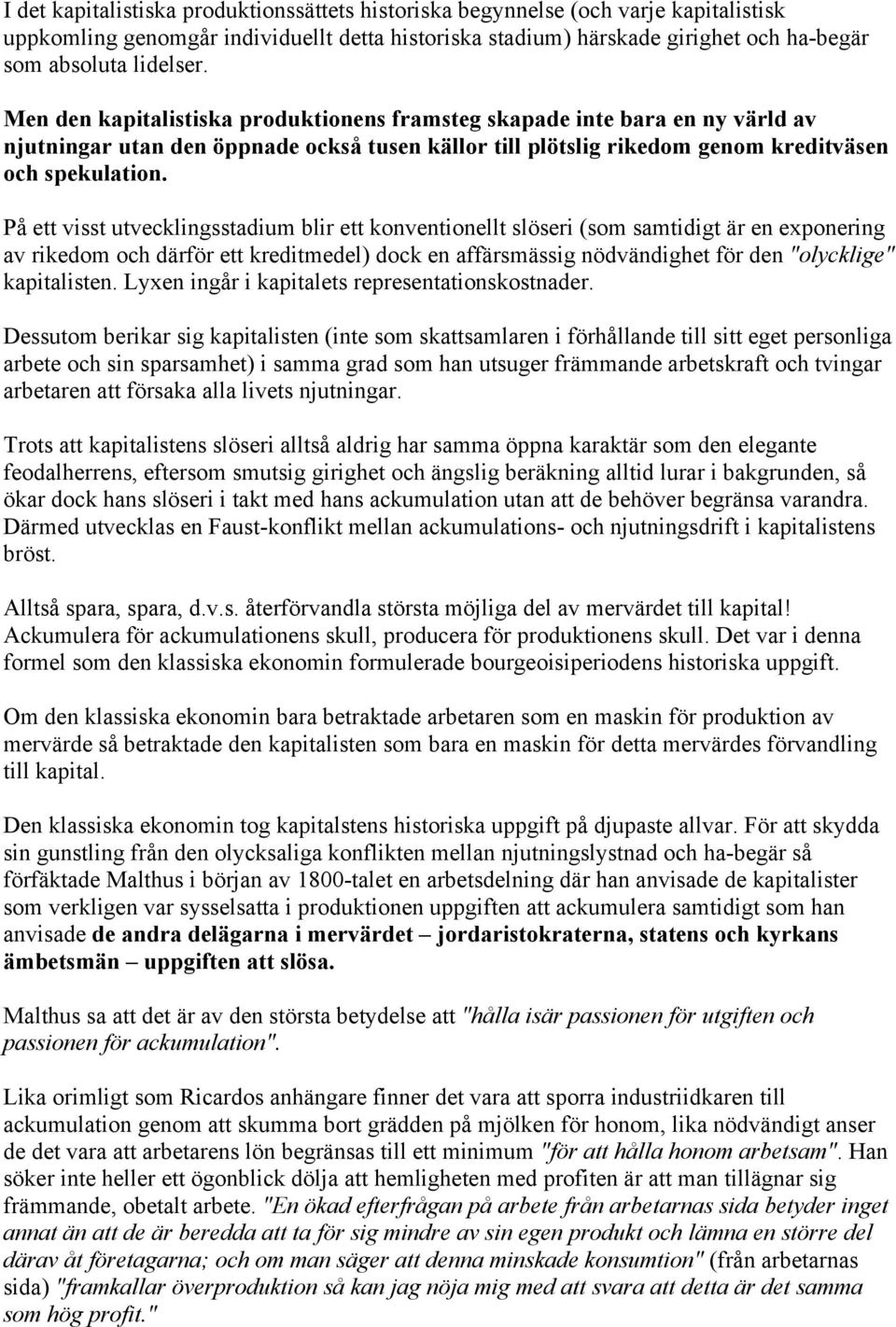 I det kapitalistiska produktionssättets historiska begynnelse (och varje kapitalistisk uppkomling genomgår individuellt detta historiska stadium) härskade girighet och ha-begär som absoluta lidelser.

Men den kapitalistiska produktionens framsteg skapade inte bara en ny värld av njutningar utan den öppnade också tusen källor till plötslig rikedom genom kreditväsen och spekulation.

På ett visst utvecklingsstadium blir ett konventionellt slöseri (som samtidigt är en exponering av rikedom och därför ett kreditmedel) dock en affärsmässig nödvändighet för den "olycklige" kapitalisten. Lyxen ingår i kapitalets representationskostnader.

Dessutom berikar sig kapitalisten (inte som skattsamlaren i förhållande till sitt eget personliga arbete och sin sparsamhet) i samma grad som han utsuger främmande arbetskraft och tvingar arbetaren att försaka alla livets njutningar.

Trots att kapitalistens slöseri alltså aldrig har samma öppna karaktär som den elegante feodalherrens, eftersom smutsig girighet och ängslig beräkning alltid lurar i bakgrunden, så ökar dock hans slöseri i takt med hans ackumulation utan att de behöver begränsa varandra. Därmed utvecklas en Faust-konflikt mellan ackumulations- och njutningsdrift i kapitalistens bröst.

Alltså spara, spara, d.v.s. återförvandla största möjliga del av mervärdet till kapital! Ackumulera för ackumulationens skull, producera för produktionens skull. Det var i denna formel som den klassiska ekonomin formulerade bourgeoisiperiodens historiska uppgift.

Om den klassiska ekonomin bara betraktade arbetaren som en maskin för produktion av mervärde så betraktade den kapitalisten som bara en maskin för detta mervärdes förvandling till kapital.

Den klassiska ekonomin tog kapitalstens historiska uppgift på djupaste allvar. För att skydda sin gunstling från den olycksaliga konflikten mellan njutningslystnad och ha-begär så förfäktade Malthus i början av 1800-talet en arbetsdelning där han anvisade de kapitalister som verkligen var sysselsatta i produktionen uppgiften att ackumulera samtidigt som han anvisade de andra delägarna i mervärdet – jordaristokraterna, statens och kyrkans ämbetsmän – uppgiften att slösa.

Malthus sa att det är av den största betydelse att "hålla isär passionen för utgiften och passionen för ackumulation".

Lika orimligt som Ricardos anhängare finner det vara att sporra industriidkaren till ackumulation genom att skumma bort grädden på mjölken för honom, lika nödvändigt anser de det vara att arbetarens lön begränsas till ett minimum "för att hålla honom arbetsam". Han söker inte heller ett ögonblick dölja att hemligheten med profiten är att man tillägnar sig främmande, obetalt arbete. "En ökad efterfrågan på arbete från arbetarnas sida betyder inget annat än att de är beredda att ta för sig mindre av sin egen produkt och lämna en större del därav åt företagarna; och om man säger att denna minskade konsumtion" (från arbetarnas sida) "framkallar överproduktion så kan jag nöja mig med att svara att detta är det samma som hög profit."